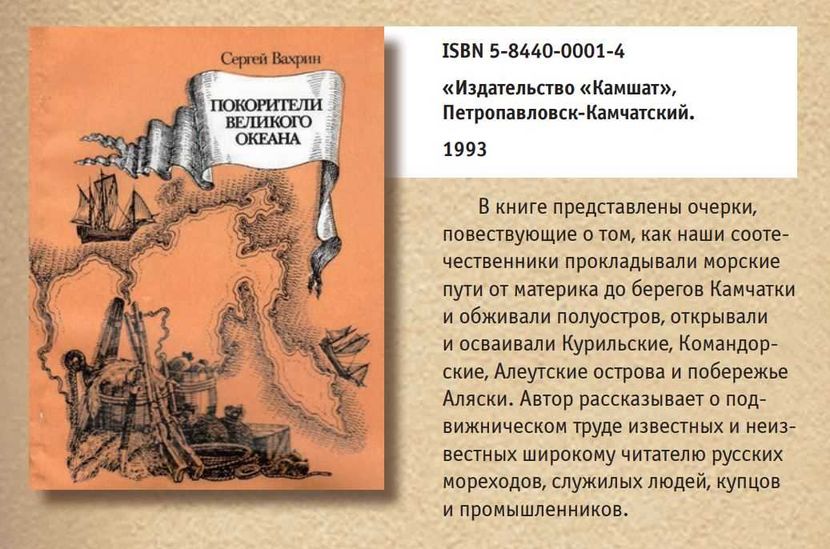 Сергей Вахрин

ПОКОРИТЕЛИ ВЕЛИКОГО ОКЕАНА

ISBN 5-8440-0001-4

«Издательство «Камшат», Петропавловск-Камчатский.

1993

В книге представлены очерки, повествующие о том, как наши соотечественники прокладывали морские пути от материка до берегов Камчатки и обживали полуостров, открывали и осваивали Курильские, Командорские, Алеутские острова и побережье Аляски. Автор рассказывает о подвижническом труде известных и неизвестных широкому читателю русских мореходов, служилых людей, купцов и промышленников.